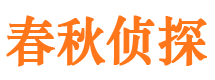 春秋侦探